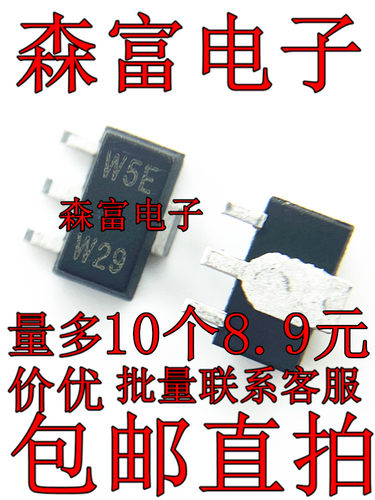 森富电子

W5E

森富电子

W29

量多10个8.9元

价优 批量联系客服

包邮直拍